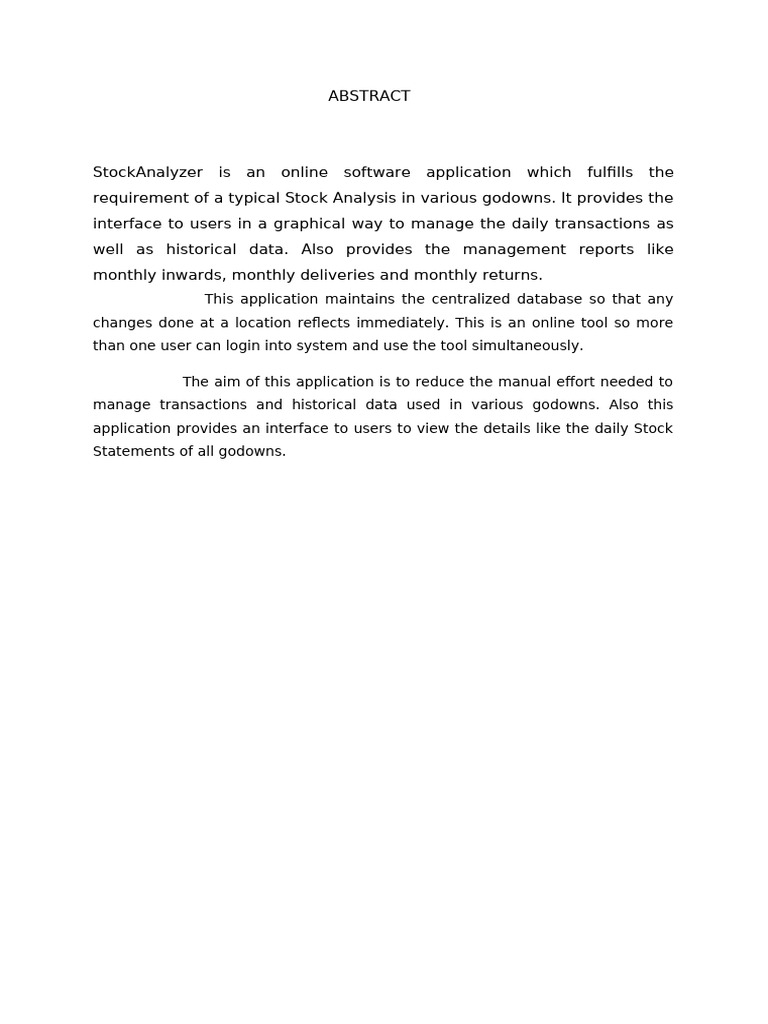 ABSTRACT

StockAnalyzer is an online software application which fulfills the requirement of a typical Stock Analysis in various godowns. It provides the interface to users in a graphical way to manage the daily transactions as well as historical data. Also provides the management reports like monthly inwards, monthly deliveries and monthly returns.

This application maintains the centralized database so that any changes done at a location reflects immediately. This is an online tool so more than one user can login into system and use the tool simultaneously.

The aim of this application is to reduce the manual effort needed to manage transactions and historical data used in various godowns. Also this application provides an interface to users to view the details like the daily Stock Statements of all godowns.